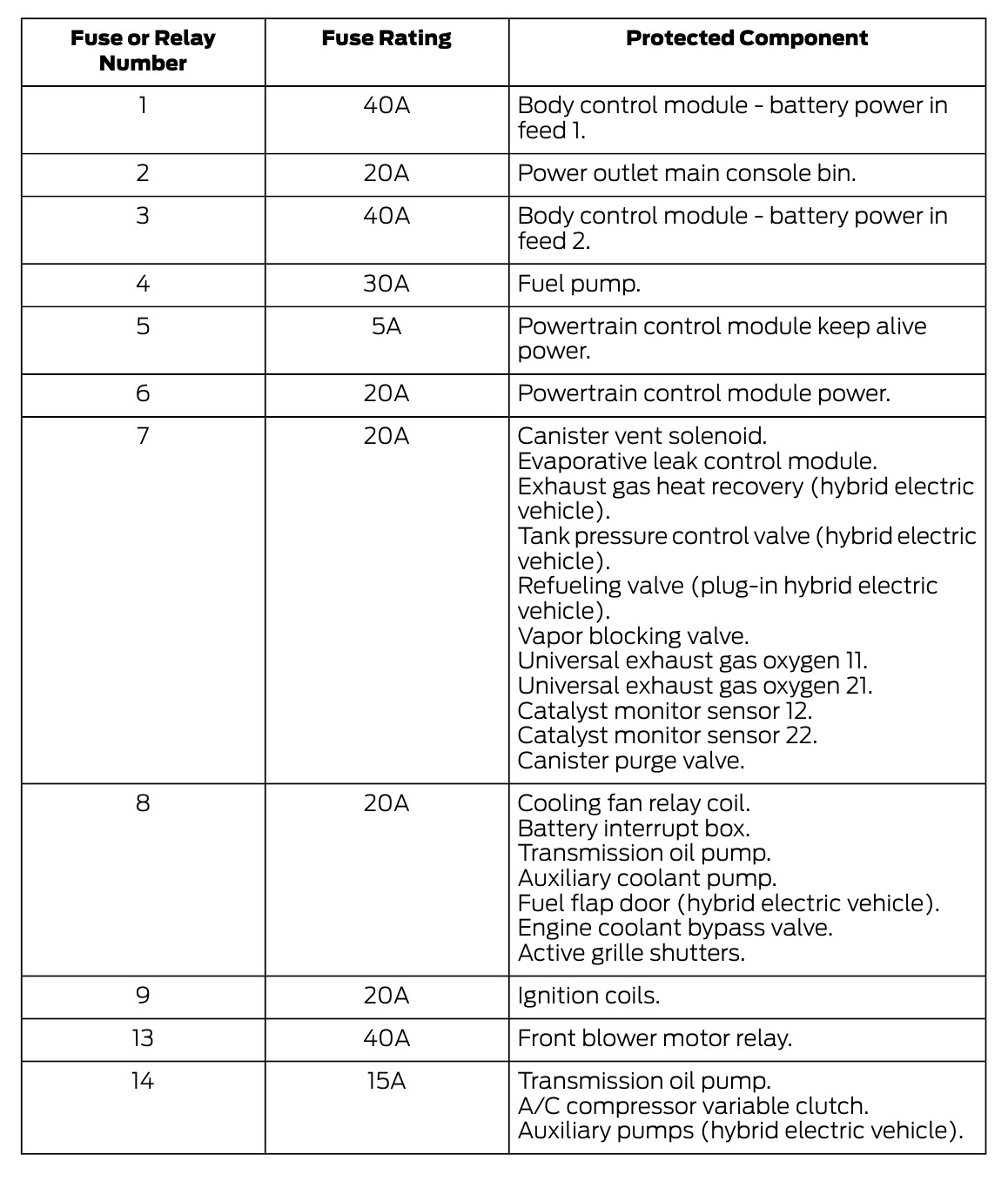 | Fuse or Relay Number | Fuse Rating | Protected Component |
|---|---|---|
| 1 | 40A | Body control module - battery power in feed 1. |
| 2 | 20A | Power outlet main console bin. |
| 3 | 40A | Body control module - battery power in feed 2. |
| 4 | 30A | Fuel pump. |
| 5 | 5A | Powertrain control module keep alive power. |
| 6 | 20A | Powertrain control module power. |
| 7 | 20A | Canister vent solenoid. Evaporative leak control module. Exhaust gas heat recovery (hybrid electric vehicle). Tank pressure control valve (hybrid electric vehicle). Refueling valve (plug-in hybrid electric vehicle). Vapor blocking valve. Universal exhaust gas oxygen 11. Universal exhaust gas oxygen 21. Catalyst monitor sensor 12. Catalyst monitor sensor 22. Canister purge valve. |
| 8 | 20A | Cooling fan relay coil. Battery interrupt box. Transmission oil pump. Auxiliary coolant pump. Fuel flap door (hybrid electric vehicle). Engine coolant bypass valve. Active grille shutters. |
| 9 | 20A | Ignition coils. |
| 13 | 40A | Front blower motor relay. |
| 14 | 15A | Transmission oil pump. A/C compressor variable clutch. Auxiliary pumps (hybrid electric vehicle). |